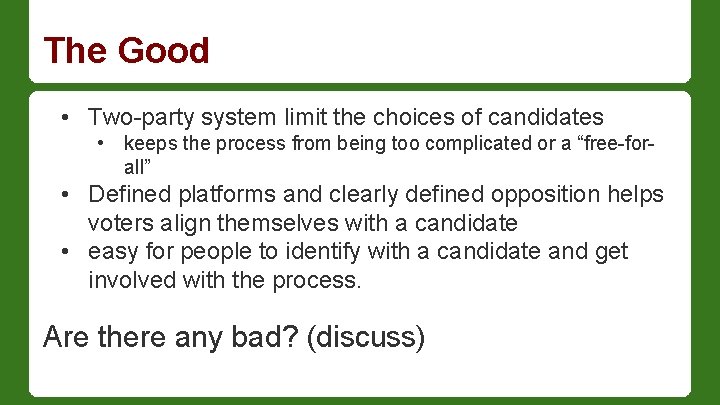 The Good

• Two-party system limit the choices of candidates
  • keeps the process from being too complicated or a “free-for-all”
• Defined platforms and clearly defined opposition helps voters align themselves with a candidate
• easy for people to identify with a candidate and get involved with the process.

Are there any bad? (discuss)